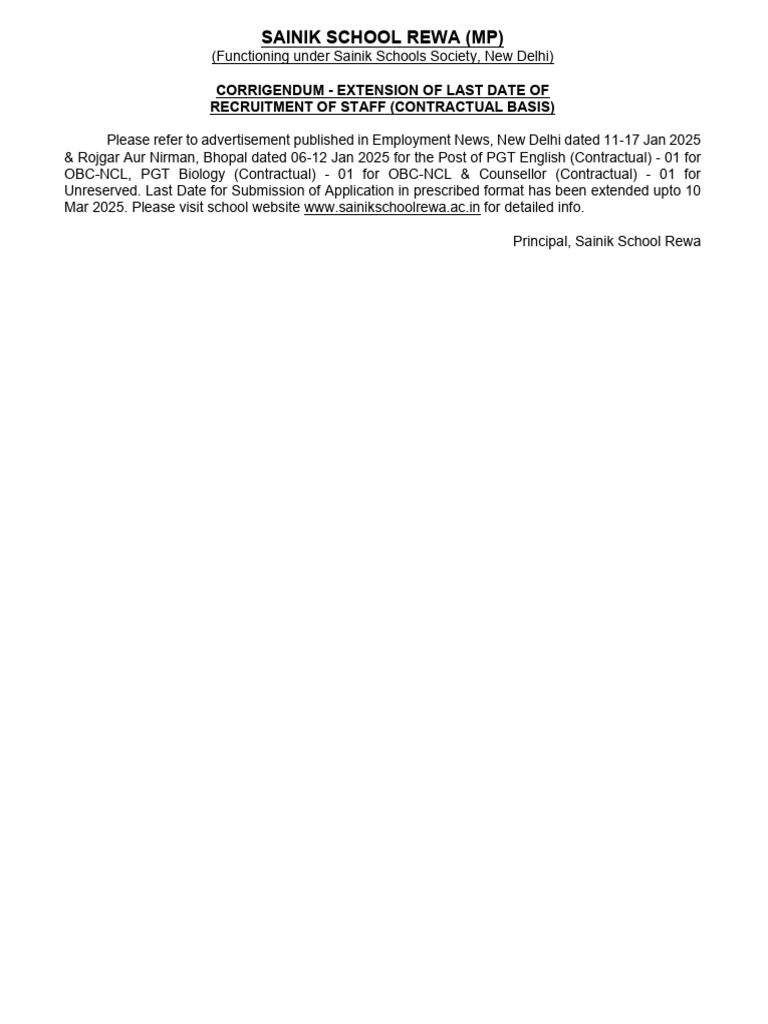 SAINIK SCHOOL REWA (MP)
(Functioning under Sainik Schools Society, New Delhi)

CORRIGENDUM - EXTENSION OF LAST DATE OF RECRUITMENT OF STAFF (CONTRACTUAL BASIS)

Please refer to advertisement published in Employment News, New Delhi dated 11-17 Jan 2025 & Rojgar Aur Nirman, Bhopal dated 06-12 Jan 2025 for the Post of PGT English (Contractual) - 01 for OBC-NCL, PGT Biology (Contractual) - 01 for OBC-NCL & Counsellor (Contractual) - 01 for Unreserved. Last Date for Submission of Application in prescribed format has been extended upto 10 Mar 2025. Please visit school website www.sainikschoolrewa.ac.in for detailed info.

Principal, Sainik School Rewa